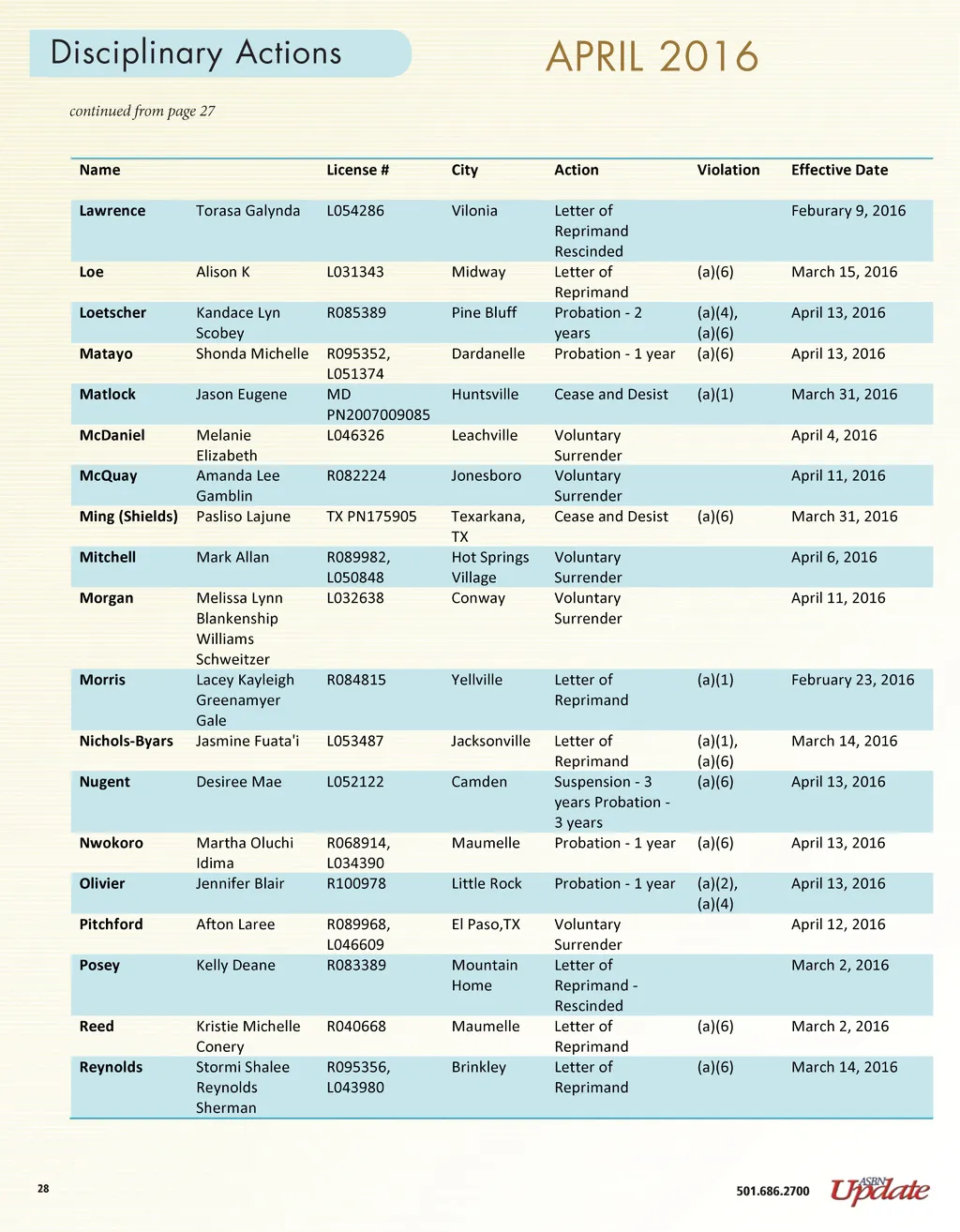 Disciplinary Actions

APRIL 2016

continued from page 27

| Name | | License # | City | Action | Violation | Effective Date |
|---|---|---|---|---|---|---|
| Lawrence | Torasa Galynda | L054286 | Vilonia | Letter of Reprimand Rescinded | | Feburary 9, 2016 |
| Loe | Alison K | L031343 | Midway | Letter of Reprimand | (a)(6) | March 15, 2016 |
| Loetscher | Kandace Lyn Scobey | R085389 | Pine Bluff | Probation - 2 years | (a)(4), (a)(6) | April 13, 2016 |
| Matayo | Shonda Michelle | R095352, L051374 | Dardanelle | Probation - 1 year | (a)(6) | April 13, 2016 |
| Matlock | Jason Eugene | MD PN2007009085 | Huntsville | Cease and Desist | (a)(1) | March 31, 2016 |
| McDaniel | Melanie Elizabeth | L046326 | Leachville | Voluntary Surrender | | April 4, 2016 |
| McQuay | Amanda Lee Gamblin | R082224 | Jonesboro | Voluntary Surrender | | April 11, 2016 |
| Ming (Shields) | Pasliso Lajune | TX PN175905 | Texarkana, TX | Cease and Desist | (a)(6) | March 31, 2016 |
| Mitchell | Mark Allan | R089982, L050848 | Hot Springs Village | Voluntary Surrender | | April 6, 2016 |
| Morgan | Melissa Lynn Blankenship Williams Schweitzer | L032638 | Conway | Voluntary Surrender | | April 11, 2016 |
| Morris | Lacey Kayleigh Greenamyer Gale | R084815 | Yellville | Letter of Reprimand | (a)(1) | February 23, 2016 |
| Nichols-Byars | Jasmine Fuata'i | L053487 | Jacksonville | Letter of Reprimand | (a)(1), (a)(6) | March 14, 2016 |
| Nugent | Desiree Mae | L052122 | Camden | Suspension - 3 years Probation - 3 years | (a)(6) | April 13, 2016 |
| Nwokoro | Martha Oluchi Idima | R068914, L034390 | Maumelle | Probation - 1 year | (a)(6) | April 13, 2016 |
| Olivier | Jennifer Blair | R100978 | Little Rock | Probation - 1 year | (a)(2), (a)(4) | April 13, 2016 |
| Pitchford | Afton Laree | R089968, L046609 | El Paso,TX | Voluntary Surrender | | April 12, 2016 |
| Posey | Kelly Deane | R083389 | Mountain Home | Letter of Reprimand - Rescinded | | March 2, 2016 |
| Reed | Kristie Michelle Conery | R040668 | Maumelle | Letter of Reprimand | (a)(6) | March 2, 2016 |
| Reynolds | Stormi Shalee Reynolds Sherman | R095356, L043980 | Brinkley | Letter of Reprimand | (a)(6) | March 14, 2016 |

28

501.686.2700

ASBN Update